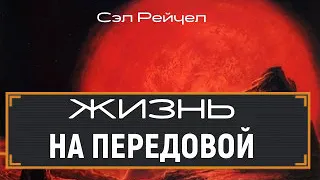 Сэл Рейчел

ЖИЗНЬ
НА ПЕРЕДОВОЙ